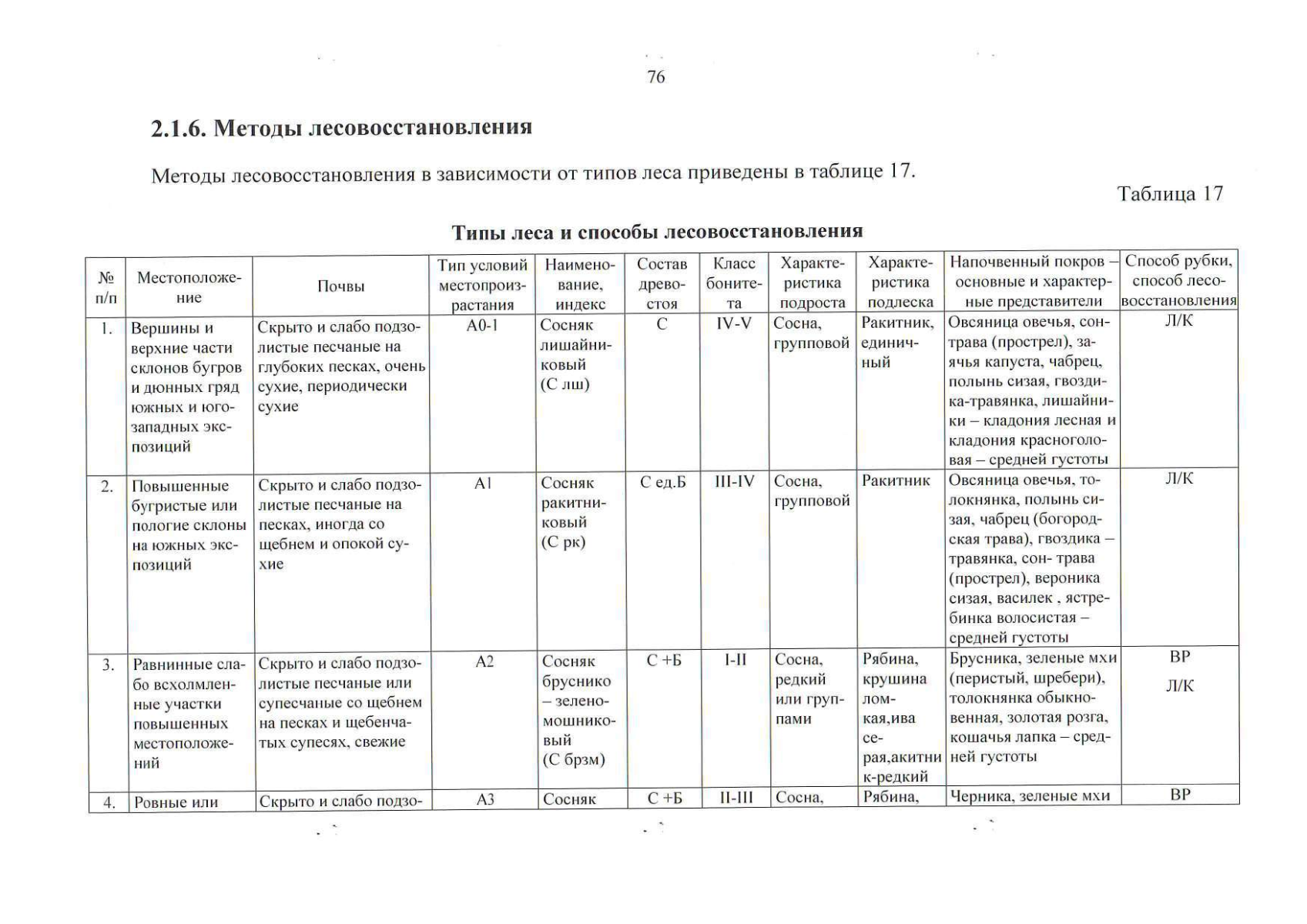 76

2.1.6. Методы лесовосстановления

Методы лесовосстановления в зависимости от типов леса приведены в таблице 17.

Таблица 17

Типы леса и способы лесовосстановления

| № п/п | Местоположение | Почвы | Тип условий местопроизрастания | Наименование, индекс | Состав древостоя | Класс бонитета | Характеристика подроста | Характеристика подлеска | Напочвенный покров – основные и характерные представители | Способ рубки, способ лесовосстановления |
|---|---|---|---|---|---|---|---|---|---|---|
| 1. | Вершины и верхние части склонов бугров и дюнных гряд южных и юго-западных экспозиций | Скрыто и слабо подзолистые песчаные на глубоких песках, очень сухие, периодически сухие | А0-1 | Сосняк лишайниковый (С лш) | С | IV-V | Сосна, групповой | Ракитник, единичный | Овсяница овечья, сон-трава (прострел), заячья капуста, чабрец, полынь сизая, гвоздика-травянка, лишайники – кладония лесная и кладония красноголовая – средней густоты | Л/К |
| 2. | Повышенные бугристые или пологие склоны на южных экспозиций | Скрыто и слабо подзолистые песчаные на песках, иногда со щебнем и опокой сухие | А1 | Сосняк ракитниковый (С рк) | С ед.Б | III-IV | Сосна, групповой | Ракитник | Овсяница овечья, толокнянка, полынь сизая, чабрец (богородская трава), гвоздика – травянка, сон- трава (прострел), вероника сизая, василек , ястребинка волосистая – средней густоты | Л/К |
| 3. | Равнинные слабо всхолмленные участки повышенных местоположений | Скрыто и слабо подзолистые песчаные или супесчаные со щебнем на песках и щебенчатых супесях, свежие | А2 | Сосняк бруснико – зеленомошниковый (С брзм) | С +Б | I-II | Сосна, редкий или группами | Рябина, крушина ломкая,ива серая,акитник-редкий | Брусника, зеленые мхи (перистый, шребери), толокнянка обыкновенная, золотая розга, кошачья лапка – средней густоты | ВР Л/К |
| 4. | Ровные или | Скрыто и слабо подзо- | А3 | Сосняк | С +Б | II-III | Сосна, | Рябина, | Черника, зеленые мхи | ВР |